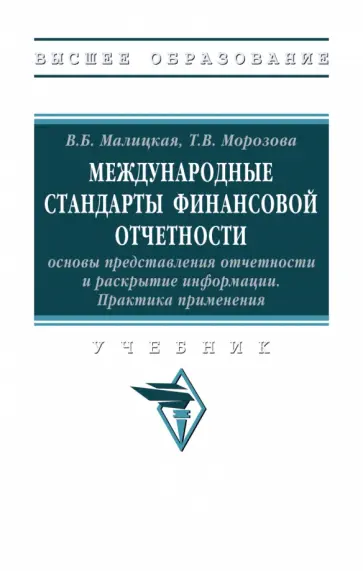 ВЫСШЕЕ ОБРАЗОВАНИЕ

В.Б. Малицкая, Т.В. Морозова

МЕЖДУНАРОДНЫЕ СТАНДАРТЫ ФИНАНСОВОЙ ОТЧЕТНОСТИ

основы представления отчетности и раскрытие информации. Практика применения

УЧЕБНИК